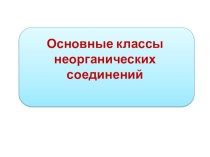 Основные классы неорганических соединений